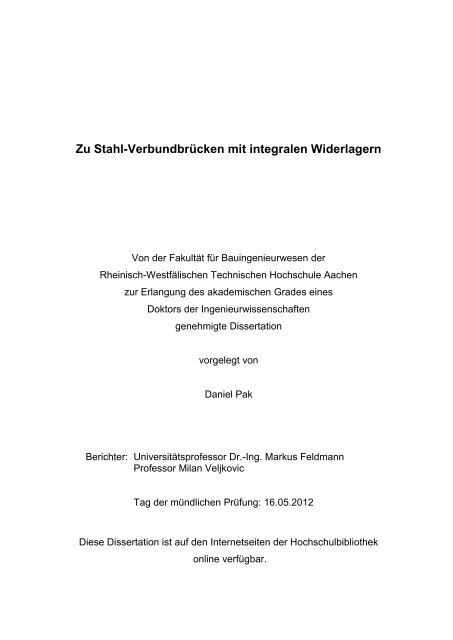 Zu Stahl-Verbundbrücken mit integralen Widerlagern

Von der Fakultät für Bauingenieurwesen der
Rheinisch-Westfälischen Technischen Hochschule Aachen
zur Erlangung des akademischen Grades eines
Doktors der Ingenieurwissenschaften
genehmigte Dissertation

vorgelegt von

Daniel Pak

Berichter: Universitätsprofessor Dr.-Ing. Markus Feldmann
Professor Milan Veljkovic

Tag der mündlichen Prüfung: 16.05.2012

Diese Dissertation ist auf den Internetseiten der Hochschulbibliothek online verfügbar.